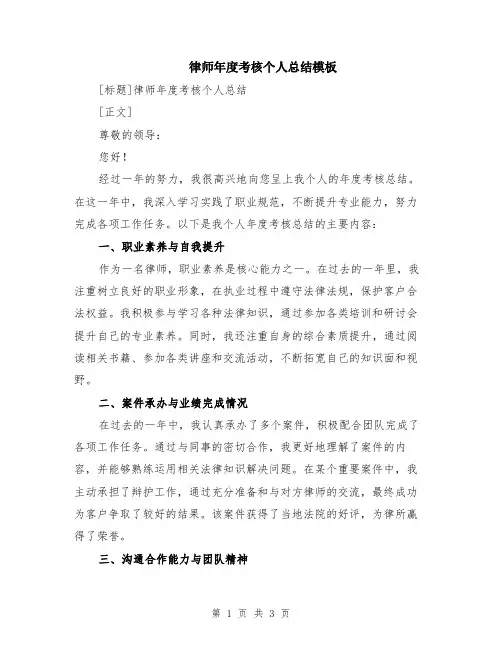 律师年度考核个人总结模板

[标题]律师年度考核个人总结

[正文]

尊敬的领导：

您好！

经过一年的努力，我很高兴地向您呈上我个人的年度考核总结。在这一年中，我深入学习实践了职业规范，不断提升专业能力，努力完成各项工作任务。以下是我个人年度考核总结的主要内容：

一、职业素养与自我提升

作为一名律师，职业素养是核心能力之一。在过去的一年里，我注重树立良好的职业形象，在执业过程中遵守法律法规，保护客户合法权益。我积极参与学习各种法律知识，通过参加各类培训和研讨会提升自己的专业素养。同时，我还注重自身的综合素质提升，通过阅读相关书籍、参加各类讲座和交流活动，不断拓宽自己的知识面和视野。

二、案件承办与业绩完成情况

在过去的一年中，我认真承办了多个案件，积极配合团队完成了各项工作任务。通过与同事的密切合作，我更好地理解了案件的内容，并能够熟练运用相关法律知识解决问题。在某个重要案件中，我主动承担了辩护工作，通过充分准备和与对方律师的交流，最终成功为客户争取了较好的结果。该案件获得了当地法院的好评，为律所赢得了荣誉。

三、沟通合作能力与团队精神

第 1 页 共 3 页